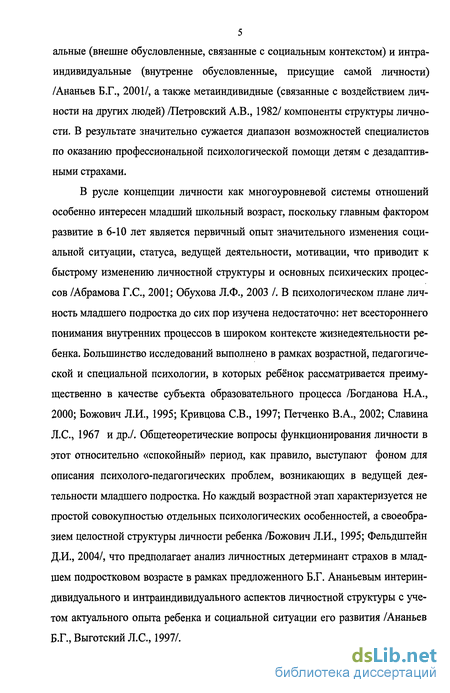 5

альные (внешне обусловленные, связанные с социальным контекстом) и интраиндивидуальные (внутренне обусловленные, присущие самой личности) /Ананьев Б.Г., 2001/, а также метаиндивидные (связанные с воздействием личности на других людей) /Петровский А.В., 1982/ компоненты структуры личности. В результате значительно сужается диапазон возможностей специалистов по оказанию профессиональной психологической помощи детям с дезадаптивными страхами.

В русле концепции личности как многоуровневой системы отношений особенно интересен младший школьный возраст, поскольку главным фактором развитие в 6-10 лет является первичный опыт значительного изменения социальной ситуации, статуса, ведущей деятельности, мотивации, что приводит к быстрому изменению личностной структуры и основных психических процессов /Абрамова Г.С., 2001; Обухова Л.Ф., 2003 /. В психологическом плане личность младшего подростка до сих пор изучена недостаточно: нет всестороннего понимания внутренних процессов в широком контексте жизнедеятельности ребенка. Большинство исследований выполнено в рамках возрастной, педагогической и специальной психологии, в которых ребёнок рассматривается преимущественно в качестве субъекта образовательного процесса /Богданова Н.А., 2000; Божович Л.И., 1995; Кривцова С.В., 1997; Петченко В.А., 2002; Славина Л.С., 1967 и др./. Общетеоретические вопросы функционирования личности в этот относительно «спокойный» период, как правило, выступают фоном для описания психолого-педагогических проблем, возникающих в ведущей деятельности младшего подростка. Но каждый возрастной этап характеризуется не простой совокупностью отдельных психологических особенностей, а своеобразием целостной структуры личности ребенка /Божович Л.И., 1995; Фельдштейн Д.И., 2004/, что предполагает анализ личностных детерминант страхов в младшем подростковом возрасте в рамках предложенного Б.Г. Ананьевым интериндивидуального и интраиндивидуального аспектов личностной структуры с учетом актуального опыта ребенка и социальной ситуации его развития /Ананьев Б.Г., Выготский Л.С., 1997/.

dsLib.net
библиотека диссертаций